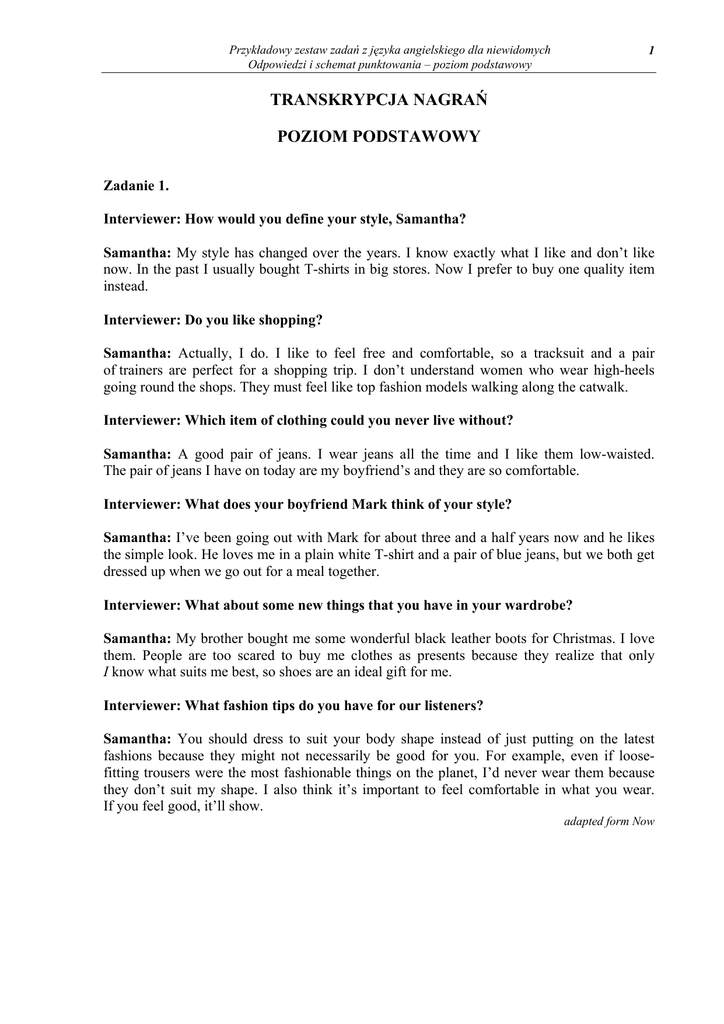 Przykładowy zestaw zadań z języka angielskiego dla niewidomych
Odpowiedzi i schemat punktowania – poziom podstawowy

1

TRANSKRYPCJA NAGRAŃ

POZIOM PODSTAWOWY

Zadanie 1.

Interviewer: How would you define your style, Samantha?

Samantha: My style has changed over the years. I know exactly what I like and don't like now. In the past I usually bought T-shirts in big stores. Now I prefer to buy one quality item instead.

Interviewer: Do you like shopping?

Samantha: Actually, I do. I like to feel free and comfortable, so a tracksuit and a pair of trainers are perfect for a shopping trip. I don't understand women who wear high-heels going round the shops. They must feel like top fashion models walking along the catwalk.

Interviewer: Which item of clothing could you never live without?

Samantha: A good pair of jeans. I wear jeans all the time and I like them low-waisted. The pair of jeans I have on today are my boyfriend's and they are so comfortable.

Interviewer: What does your boyfriend Mark think of your style?

Samantha: I've been going out with Mark for about three and a half years now and he likes the simple look. He loves me in a plain white T-shirt and a pair of blue jeans, but we both get dressed up when we go out for a meal together.

Interviewer: What about some new things that you have in your wardrobe?

Samantha: My brother bought me some wonderful black leather boots for Christmas. I love them. People are too scared to buy me clothes as presents because they realize that only I know what suits me best, so shoes are an ideal gift for me.

Interviewer: What fashion tips do you have for our listeners?

Samantha: You should dress to suit your body shape instead of just putting on the latest fashions because they might not necessarily be good for you. For example, even if loose-fitting trousers were the most fashionable things on the planet, I'd never wear them because they don't suit my shape. I also think it's important to feel comfortable in what you wear. If you feel good, it'll show.

adapted form Now